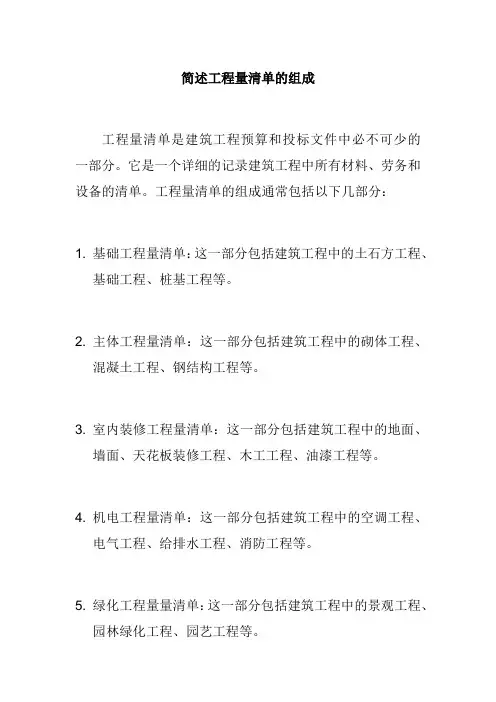 简述工程量清单的组成

工程量清单是建筑工程预算和投标文件中必不可少的一部分。它是一个详细的记录建筑工程中所有材料、劳务和设备的清单。工程量清单的组成通常包括以下几部分：

1. 基础工程量清单：这一部分包括建筑工程中的土石方工程、基础工程、桩基工程等。

2. 主体工程量清单：这一部分包括建筑工程中的砌体工程、混凝土工程、钢结构工程等。

3. 室内装修工程量清单：这一部分包括建筑工程中的地面、墙面、天花板装修工程、木工工程、油漆工程等。

4. 机电工程量清单：这一部分包括建筑工程中的空调工程、电气工程、给排水工程、消防工程等。

5. 绿化工程量量清单：这一部分包括建筑工程中的景观工程、园林绿化工程、园艺工程等。